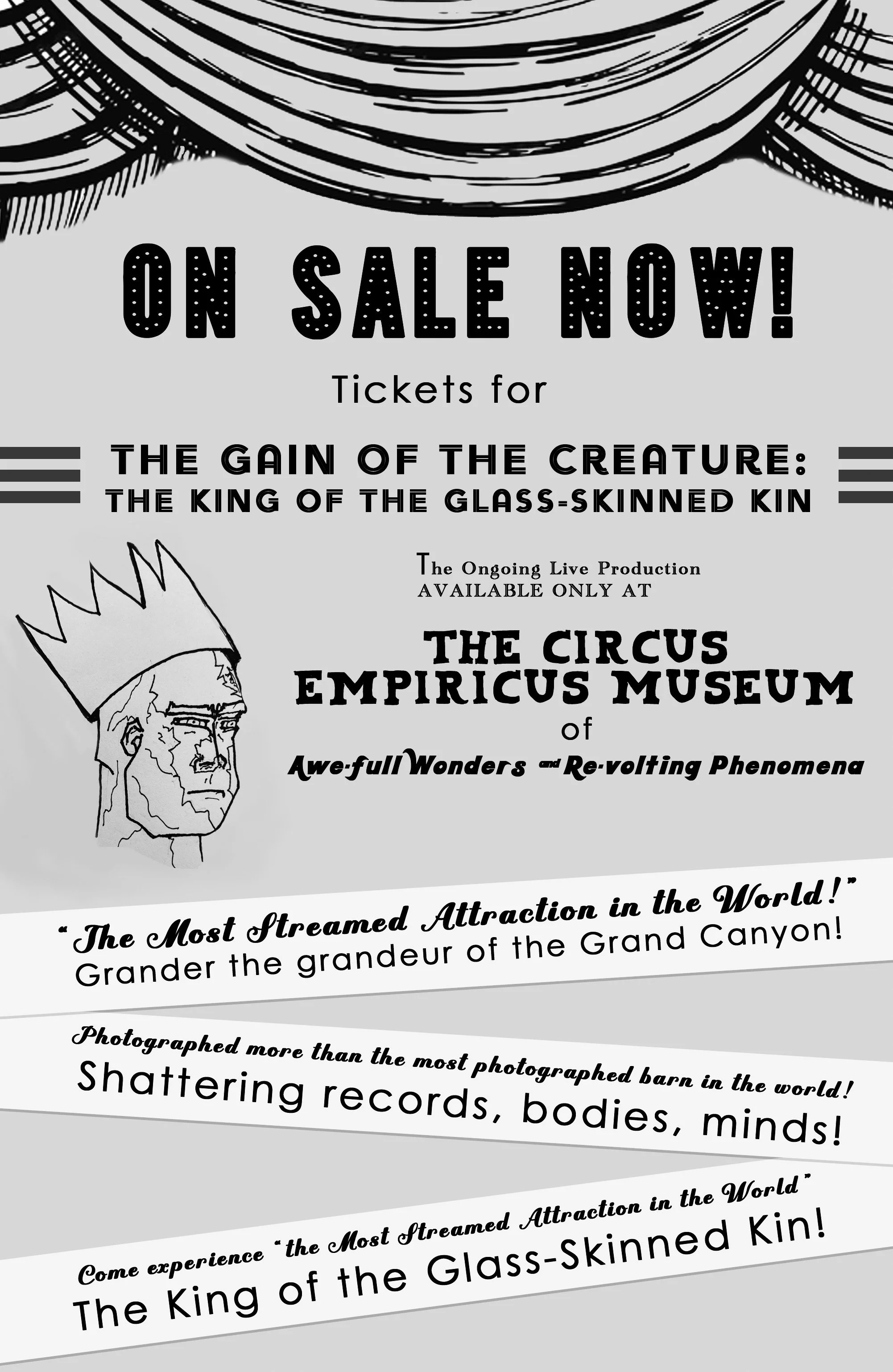 ON SALE NOW!

Tickets for

THE GAIN OF THE CREATURE:
THE KING OF THE GLASS-SKINNED KIN

The Ongoing Live Production
AVAILABLE ONLY AT

THE CIRCUS
EMPIRICUS MUSEUM
of
Awe-full Wonders and Re-volting Phenomena

"The Most Streamed Attraction in the World!"
Grander the grandeur of the Grand Canyon!

Photographed more than the most photographed barn in the world!
Shattering records, bodies, minds!

Come experience "the Most Streamed Attraction in the World"
The King of the Glass-Skinned Kin!